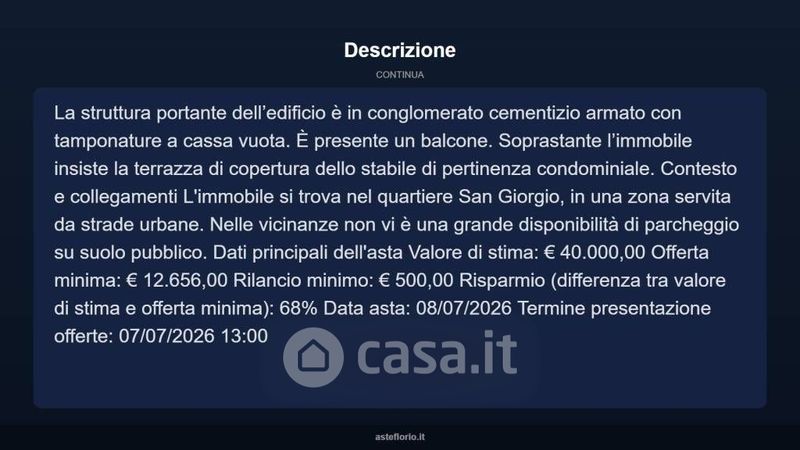 Descrizione

CONTINUA

La struttura portante dell'edificio è in conglomerato cementizio armato con tamponature a cassa vuota. È presente un balcone. Soprastante l'immobile insiste la terrazza di copertura dello stabile di pertinenza condominiale. Contesto e collegamenti L'immobile si trova nel quartiere San Giorgio, in una zona servita da strade urbane. Nelle vicinanze non vi è una grande disponibilità di parcheggio su suolo pubblico. Dati principali dell'asta Valore di stima: € 40.000,00 Offerta minima: € 12.656,00 Rilancio minimo: € 500,00 Risparmio (differenza tra valore di stima e offerta minima): 68% Data asta: 08/07/2026 Termine presentazione offerte: 07/07/2026 13:00

asteflorio.it

casa.it